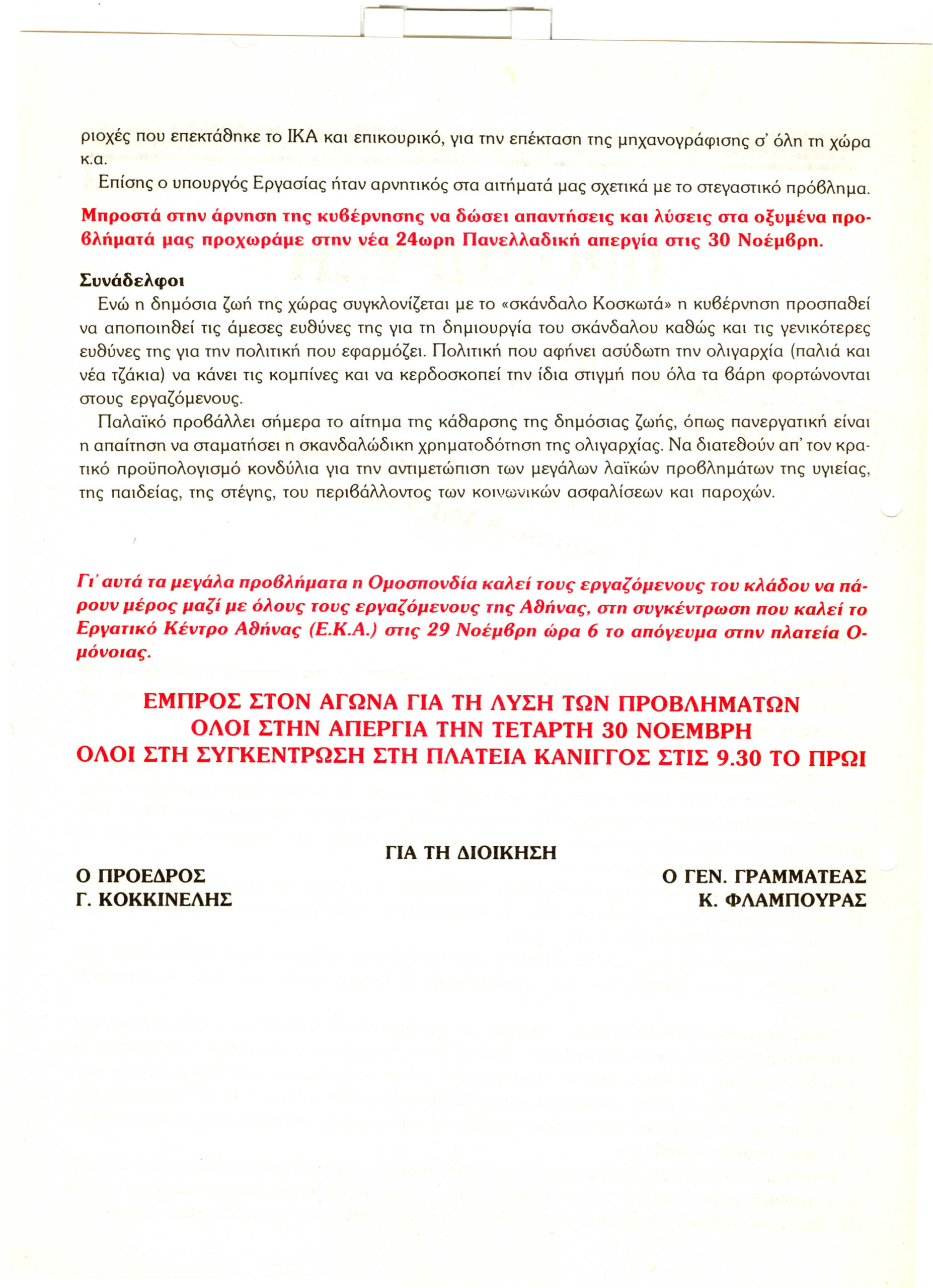 ριοχές που επεκτάθηκε το ΙΚΑ και επικουρικό, για την επέκταση της μηχανογράφισης σ' όλη τη χώρα κ.α.

Επίσης ο υπουργός Εργασίας ήταν αρνητικός στα αιτήματά μας σχετικά με το στεγαστικό πρόβλημα.

Μπροστά στην άρνηση της κυβέρνησης να δώσει απαντήσεις και λύσεις στα οξυμένα προβλήματά μας προχωράμε στην νέα 24ωρη Πανελλαδική απεργία στις 30 Νοέμβρη.

Συνάδελφοι

Ενώ η δημόσια ζωή της χώρας συγκλονίζεται με το «σκάνδαλο Κοσκωτά» η κυβέρνηση προσπαθεί να αποποιηθεί τις άμεσες ευθύνες της για τη δημιουργία του σκάνδαλου καθώς και τις γενικότερες ευθύνες της για την πολιτική που εφαρμόζει. Πολιτική που αφήνει ασύδωτη την ολιγαρχία (παλιά και νέα τζάκια) να κάνει τις κομπίνες και να κερδοσκοπεί την ίδια στιγμή που όλα τα βάρη φορτώνονται στους εργαζόμενους.

Παλαϊκό προβάλλει σήμερα το αίτημα της κάθαρσης της δημόσιας ζωής, όπως πανεργατική είναι η απαίτηση να σταματήσει η σκανδαλώδικη χρηματοδότηση της ολιγαρχίας. Να διατεθούν απ' τον κρατικό προϋπολογισμό κονδύλια για την αντιμετώπιση των μεγάλων λαϊκών προβλημάτων της υγιείας, της παιδείας, της στέγης, του περιβάλλοντος των κοινωνικών ασφαλίσεων και παροχών.

Γι' αυτά τα μεγάλα προβλήματα η Ομοσπονδία καλεί τους εργαζόμενους του κλάδου να πάρουν μέρος μαζί με όλους τους εργαζόμενους της Αθήνας, στη συγκέντρωση που καλεί το Εργατικό Κέντρο Αθήνας (Ε.Κ.Α.) στις 29 Νοέμβρη ώρα 6 το απόγευμα στην πλατεία Ομόνοιας.

ΕΜΠΡΟΣ ΣΤΟΝ ΑΓΩΝΑ ΓΙΑ ΤΗ ΛΥΣΗ ΤΩΝ ΠΡΟΒΛΗΜΑΤΩΝ
ΟΛΟΙ ΣΤΗΝ ΑΠΕΡΓΙΑ ΤΗΝ ΤΕΤΑΡΤΗ 30 ΝΟΕΜΒΡΗ
ΟΛΟΙ ΣΤΗ ΣΥΓΚΕΝΤΡΩΣΗ ΣΤΗ ΠΛΑΤΕΙΑ ΚΑΝΙΓΓΟΣ ΣΤΙΣ 9.30 ΤΟ ΠΡΩΙ

ΓΙΑ ΤΗ ΔΙΟΙΚΗΣΗ

Ο ΠΡΟΕΔΡΟΣ
Γ. ΚΟΚΚΙΝΕΛΗΣ

Ο ΓΕΝ. ΓΡΑΜΜΑΤΕΑΣ
Κ. ΦΛΑΜΠΟΥΡΑΣ